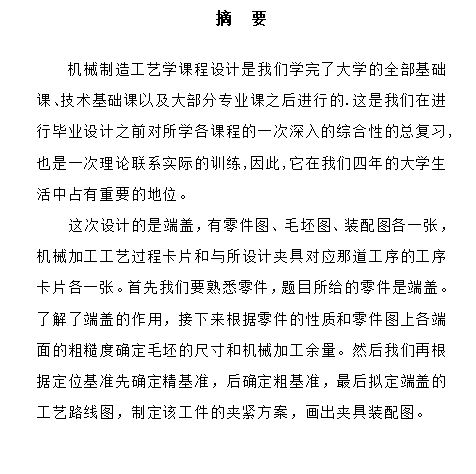 摘　要

机械制造工艺学课程设计是我们学完了大学的全部基础课、技术基础课以及大部分专业课之后进行的.这是我们在进行毕业设计之前对所学各课程的一次深入的综合性的总复习,也是一次理论联系实际的训练,因此,它在我们四年的大学生活中占有重要的地位。

这次设计的是端盖，有零件图、毛坯图、装配图各一张，机械加工工艺过程卡片和与所设计夹具对应那道工序的工序卡片各一张。首先我们要熟悉零件，题目所给的零件是端盖。了解了端盖的作用，接下来根据零件的性质和零件图上各端面的粗糙度确定毛坯的尺寸和机械加工余量。然后我们再根据定位基准先确定精基准，后确定粗基准，最后拟定端盖的工艺路线图，制定该工件的夹紧方案，画出夹具装配图。